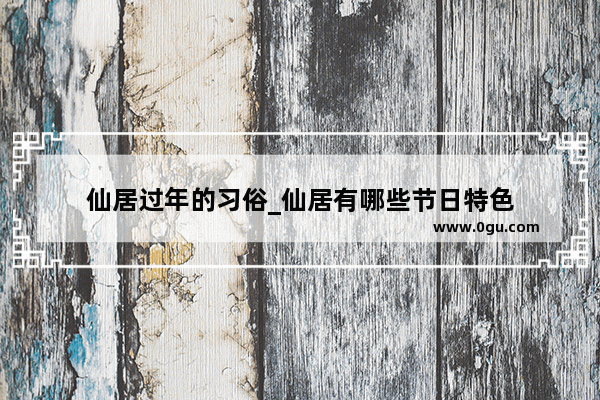 仙居过年的习俗_仙居有哪些节日特色

www.0gu.com